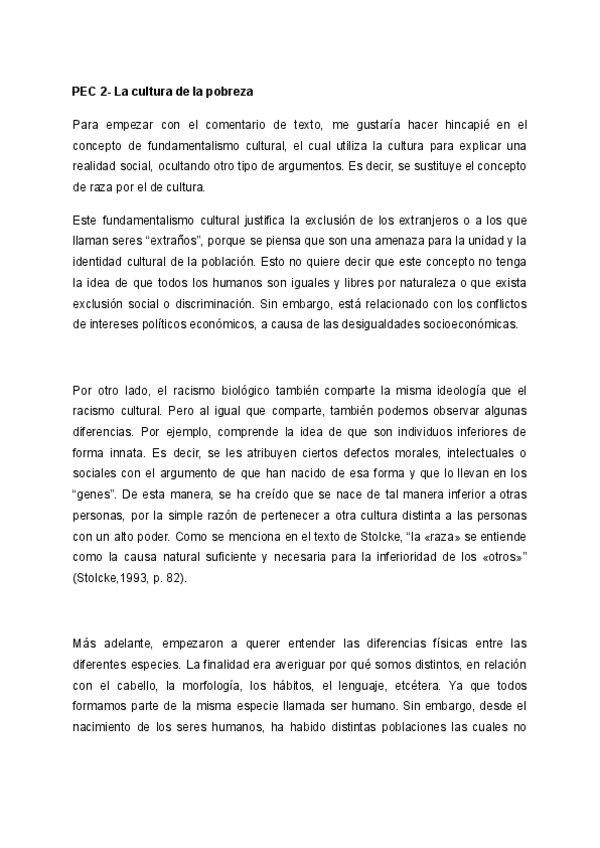 PEC 2- La cultura de la pobreza

Para empezar con el comentario de texto, me gustaría hacer hincapié en el concepto de fundamentalismo cultural, el cual utiliza la cultura para explicar una realidad social, ocultando otro tipo de argumentos. Es decir, se sustituye el concepto de raza por el de cultura.

Este fundamentalismo cultural justifica la exclusión de los extranjeros o a los que llaman seres “extraños”, porque se piensa que son una amenaza para la unidad y la identidad cultural de la población. Esto no quiere decir que este concepto no tenga la idea de que todos los humanos son iguales y libres por naturaleza o que exista exclusión social o discriminación. Sin embargo, está relacionado con los conflictos de intereses políticos económicos, a causa de las desigualdades socioeconómicas.

Por otro lado, el racismo biológico también comparte la misma ideología que el racismo cultural. Pero al igual que comparte, también podemos observar algunas diferencias. Por ejemplo, comprende la idea de que son individuos inferiores de forma innata. Es decir, se les atribuyen ciertos defectos morales, intelectuales o sociales con el argumento de que han nacido de esa forma y que lo llevan en los “genes”. De esta manera, se ha creído que se nace de tal manera inferior a otras personas, por la simple razón de pertenecer a otra cultura distinta a las personas con un alto poder. Como se menciona en el texto de Stolcke, “la «raza» se entiende como la causa natural suficiente y necesaria para la inferioridad de los «otros»” (Stolcke,1993, p. 82).

Más adelante, empezaron a querer entender las diferencias físicas entre las diferentes especies. La finalidad era averiguar por qué somos distintos, en relación con el cabello, la morfología, los hábitos, el lenguaje, etcétera. Ya que todos formamos parte de la misma especie llamada ser humano. Sin embargo, desde el nacimiento de los seres humanos, ha habido distintas poblaciones las cuales no